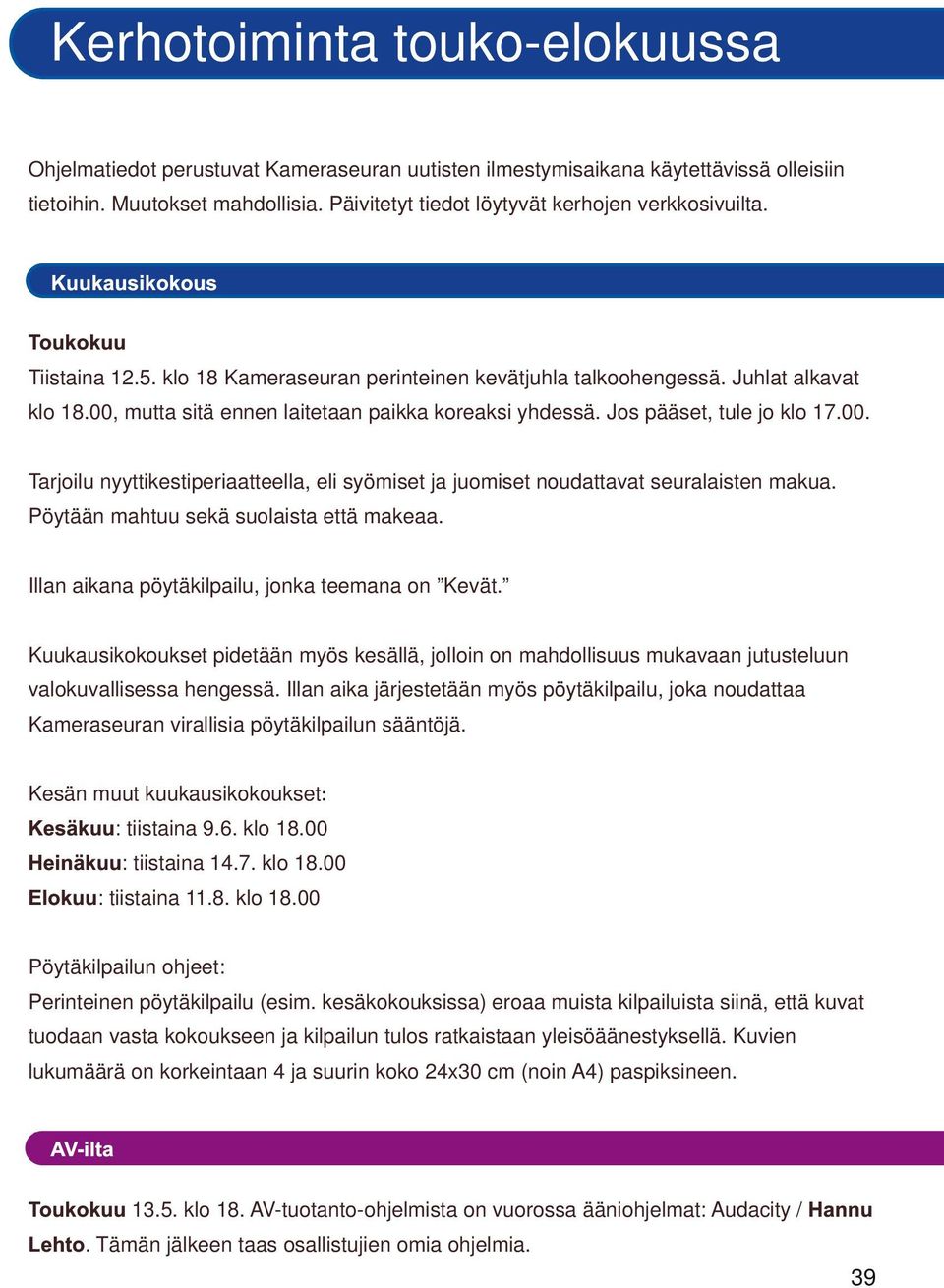 Kerhotoiminta touko-elokuussa

Ohjelmatiedot perustuvat Kameraseuran uutisten ilmestymisaikana käytettävissä olleisiin tietoihin. Muutokset mahdollisia. Päivitetyt tiedot löytyvät kerhojen verkkosivuilta.

Kuukausikokous

Toukokuu
Tiistaina 12.5. klo 18 Kameraseuran perinteinen kevätjuhla talkoohengessä. Juhlat alkavat klo 18.00, mutta sitä ennen laitetaan paikka koreaksi yhdessä. Jos pääset, tule jo klo 17.00.

Tarjoilu nyyttikestiperiaatteella, eli syömiset ja juomiset noudattavat seuralaisten makua. Pöytään mahtuu sekä suolaista että makeaa.

Illan aikana pöytäkilpailu, jonka teemana on ”Kevät.”

Kuukausikokoukset pidetään myös kesällä, jolloin on mahdollisuus mukavaan jutusteluun valokuvallisessa hengessä. Illan aika järjestetään myös pöytäkilpailu, joka noudattaa Kameraseuran virallisia pöytäkilpailun sääntöjä.

Kesän muut kuukausikokoukset:
Kesäkuu: tiistaina 9.6. klo 18.00
Heinäkuu: tiistaina 14.7. klo 18.00
Elokuu: tiistaina 11.8. klo 18.00

Pöytäkilpailun ohjeet:
Perinteinen pöytäkilpailu (esim. kesäkokouksissa) eroaa muista kilpailuista siinä, että kuvat tuodaan vasta kokoukseen ja kilpailun tulos ratkaistaan yleisöäänestyksellä. Kuvien lukumäärä on korkeintaan 4 ja suurin koko 24x30 cm (noin A4) paspiksineen.

AV-ilta

Toukokuu 13.5. klo 18. AV-tuotanto-ohjelmista on vuorossa ääniohjelmat: Audacity / Hannu Lehto. Tämän jälkeen taas osallistujien omia ohjelmia.

39